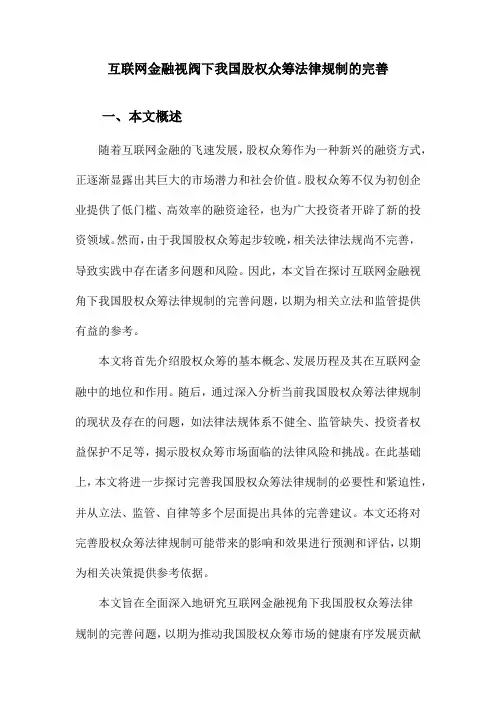 互联网金融视阀下我国股权众筹法律规制的完善

一、本文概述

随着互联网金融的飞速发展，股权众筹作为一种新兴的融资方式，正逐渐显露出其巨大的市场潜力和社会价值。股权众筹不仅为初创企业提供了低门槛、高效率的融资途径，也为广大投资者开辟了新的投资领域。然而，由于我国股权众筹起步较晚，相关法律法规尚不完善，导致实践中存在诸多问题和风险。因此，本文旨在探讨互联网金融视角下我国股权众筹法律规制的完善问题，以期为相关立法和监管提供有益的参考。

本文将首先介绍股权众筹的基本概念、发展历程及其在互联网金融中的地位和作用。随后，通过深入分析当前我国股权众筹法律规制的现状及存在的问题，如法律法规体系不健全、监管缺失、投资者权益保护不足等，揭示股权众筹市场面临的法律风险和挑战。在此基础上，本文将进一步探讨完善我国股权众筹法律规制的必要性和紧迫性，并从立法、监管、自律等多个层面提出具体的完善建议。本文还将对完善股权众筹法律规制可能带来的影响和效果进行预测和评估，以期为相关决策提供参考依据。

本文旨在全面深入地研究互联网金融视角下我国股权众筹法律规制的完善问题，以期为推动我国股权众筹市场的健康有序发展贡献